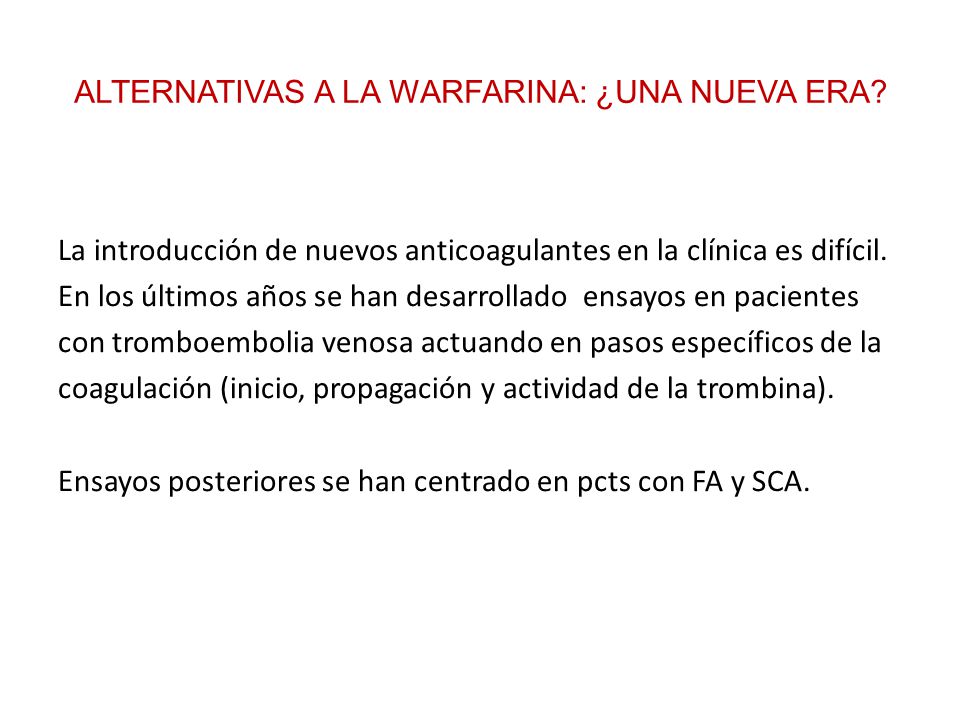 ALTERNATIVAS A LA WARFARINA: ¿UNA NUEVA ERA?

La introducción de nuevos anticoagulantes en la clínica es difícil. En los últimos años se han desarrollado ensayos en pacientes con tromboembolia venosa actuando en pasos específicos de la coagulación (inicio, propagación y actividad de la trombina).

Ensayos posteriores se han centrado en pcts con FA y SCA.